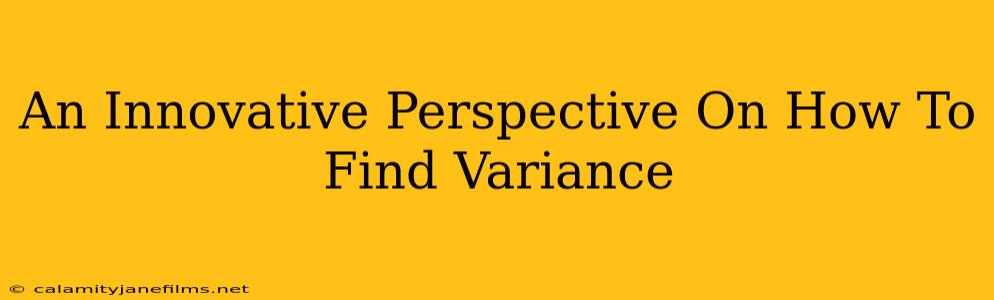 An Innovative Perspective On How To Find Variance

© calamityjanefilms.net